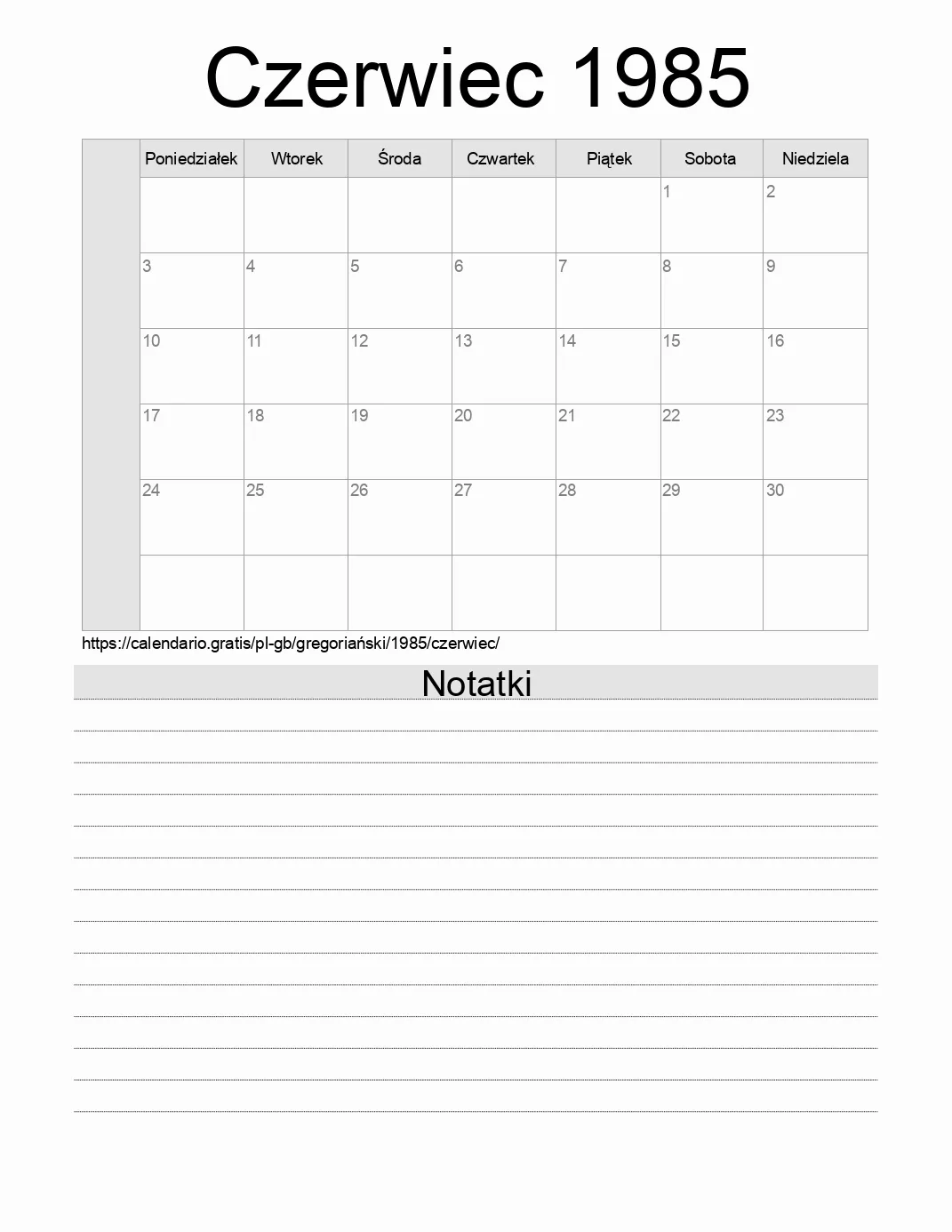 Czerwiec 1985

| | Poniedziałek | Wtorek | Środa | Czwartek | Piątek | Sobota | Niedziela |
|---|---|---|---|---|---|---|---|
| | | | | | | 1 | 2 |
| | 3 | 4 | 5 | 6 | 7 | 8 | 9 |
| | 10 | 11 | 12 | 13 | 14 | 15 | 16 |
| | 17 | 18 | 19 | 20 | 21 | 22 | 23 |
| | 24 | 25 | 26 | 27 | 28 | 29 | 30 |
| | | | | | | | |

https://calendario.gratis/pl-gb/gregoriański/1985/czerwiec/

Notatki